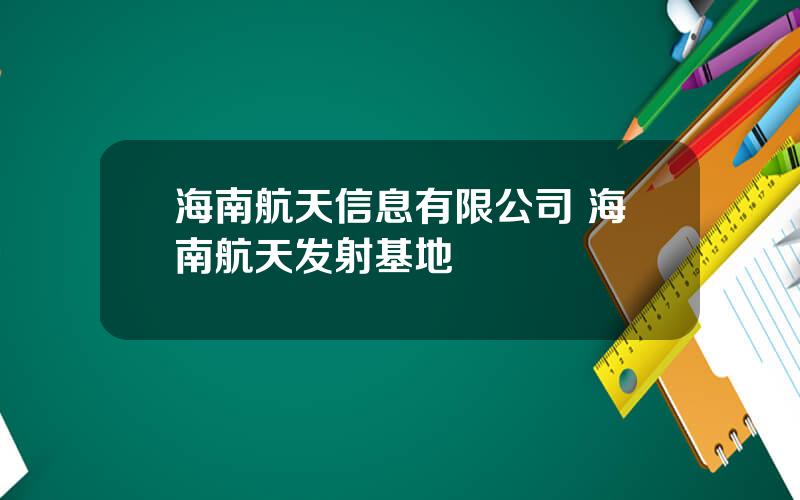 海南航天信息有限公司 海南航天发射基地